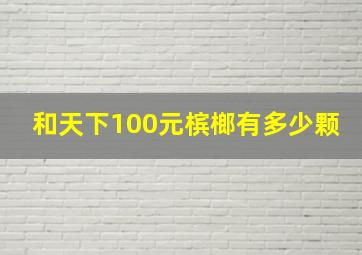 和天下100元槟榔有多少颗